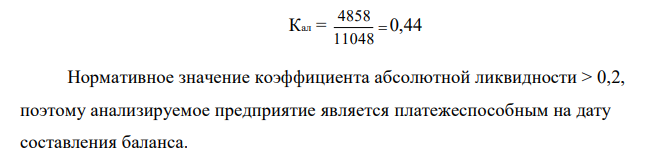 $К_{ал} = \frac{4858}{11048} = 0,44$

Нормативное значение коэффициента абсолютной ликвидности > 0,2, поэтому анализируемое предприятие является платежеспособным на дату составления баланса.